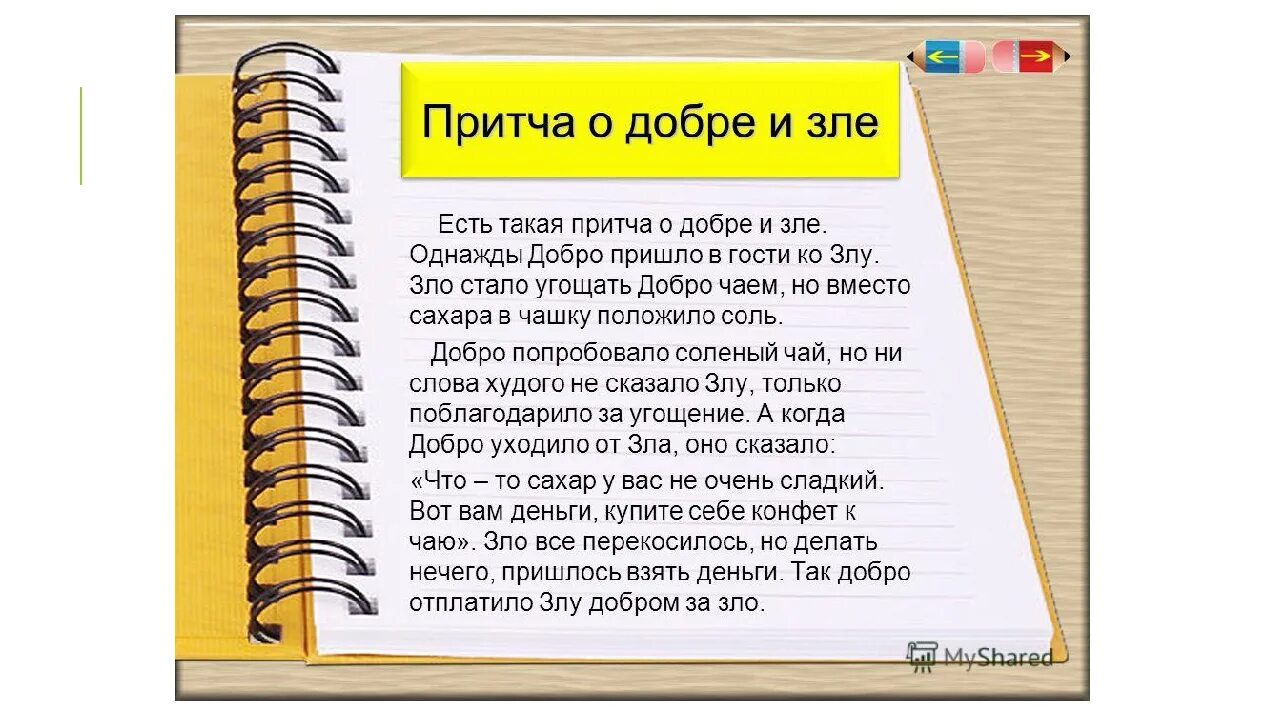 Притча о добре и зле

Есть такая притча о добре и зле. Однажды Добро пришло в гости ко Злу. Зло стало угощать Добро чаем, но вместо сахара в чашку положило соль.

Добро попробовало соленый чай, но ни слова худого не сказало Злу, только поблагодарило за угощение. А когда Добро уходило от Зла, оно сказало:

«Что – то сахар у вас не очень сладкий. Вот вам деньги, купите себе конфет к чаю». Зло все перекосилось, но делать нечего, пришлось взять деньги. Так добро отплатило Злу добром за зло.

MyShared